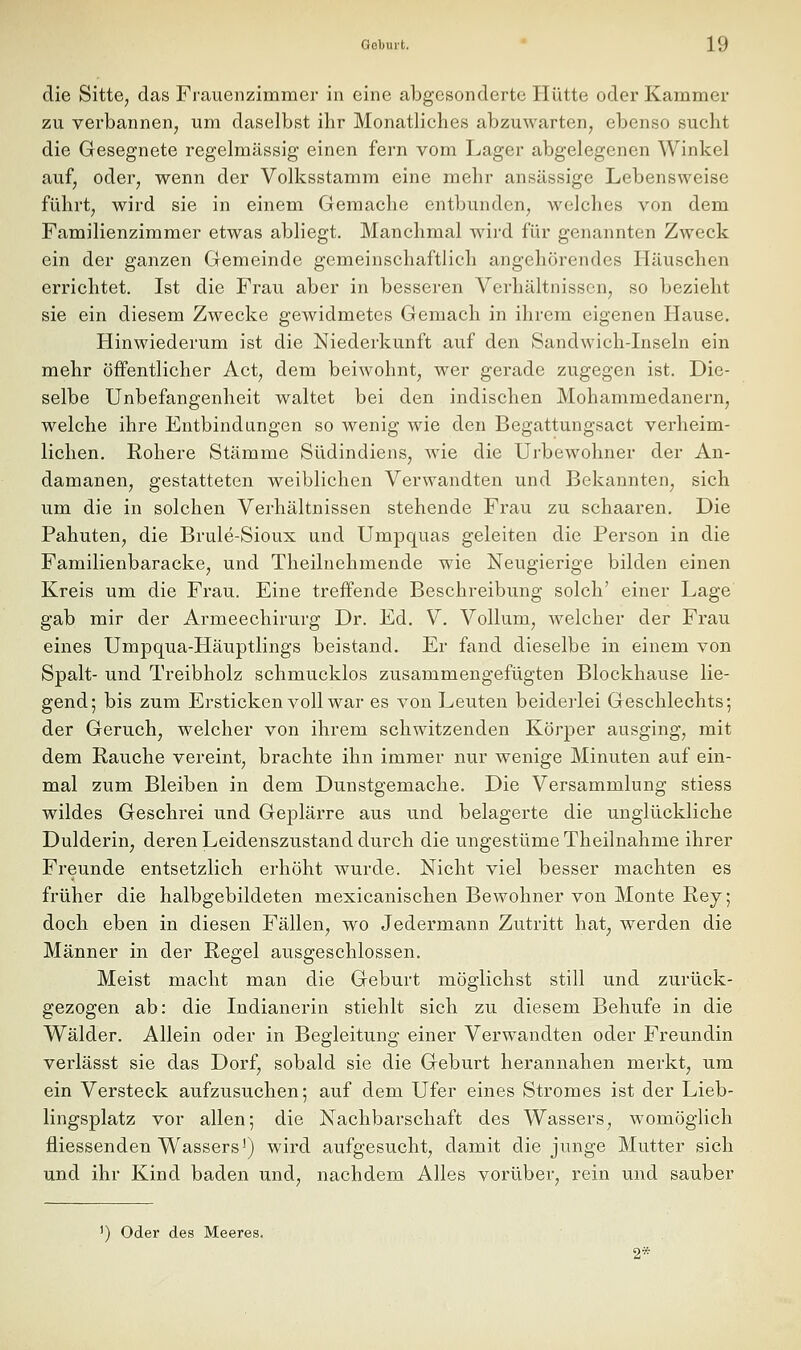 Geburt. 19

die Sitte, das Frauenzimmer in eine abgesonderte Hütte oder Kammer zu verbannen, um daselbst ihr Monatliches abzuwarten, ebenso sucht die Gesegnete regelmässig einen fern vom Lager abgelegenen Winkel auf, oder, wenn der Volksstamm eine mehr ansässige Lebensweise führt, wird sie in einem Gemache entbunden, welches von dem Familienzimmer etwas abliegt. Manchmal wird für genannten Zweck ein der ganzen Gemeinde gemeinschaftlich angehörendes Häuschen errichtet. Ist die Frau aber in besseren Verhältnissen, so bezieht sie ein diesem Zwecke gewidmetes Gemach in ihrem eigenen Hause.

Hinwiederum ist die Niederkunft auf den Sandwich-Inseln ein mehr öffentlicher Act, dem beiwohnt, wer gerade zugegen ist. Dieselbe Unbefangenheit waltet bei den indischen Mohammedanern, welche ihre Entbindungen so wenig wie den Begattungsact verheimlichen. Rohere Stämme Südindiens, wie die Urbewohner der Andamanen, gestatteten weiblichen Verwandten und Bekannten, sich um die in solchen Verhältnissen stehende Frau zu schaaren. Die Pahuten, die Brulé-Sioux und Umpquas geleiten die Person in die Familienbaracke, und Theilnehmende wie Neugierige bilden einen Kreis um die Frau. Eine treffende Beschreibung solch' einer Lage gab mir der Armeechirurg Dr. Ed. V. Vollum, welcher der Frau eines Umpqua-Häuptlings beistand. Er fand dieselbe in einem von Spalt- und Treibholz schmucklos zusammengefügten Blockhause liegend; bis zum Ersticken voll war es von Leuten beiderlei Geschlechts; der Geruch, welcher von ihrem schwitzenden Körper ausging, mit dem Rauche vereint, brachte ihn immer nur wenige Minuten auf einmal zum Bleiben in dem Dunstgemache. Die Versammlung stiess wildes Geschrei und Geplärre aus und belagerte die unglückliche Dulderin, deren Leidenszustand durch die ungestüme Theilnahme ihrer Freunde entsetzlich erhöht wurde. Nicht viel besser machten es früher die halbgebildeten mexicanischen Bewohner von Monte Rey; doch eben in diesen Fällen, wo Jedermann Zutritt hat, werden die Männer in der Regel ausgeschlossen.

Meist macht man die Geburt möglichst still und zurückgezogen ab: die Indianerin stiehlt sich zu diesem Behufe in die Wälder. Allein oder in Begleitung einer Verwandten oder Freundin verlässt sie das Dorf, sobald sie die Geburt herannahen merkt, um ein Versteck aufzusuchen; auf dem Ufer eines Stromes ist der Lieblingsplatz vor allen; die Nachbarschaft des Wassers, womöglich fliessenden Wassers¹) wird aufgesucht, damit die junge Mutter sich und ihr Kind baden und, nachdem Alles vorüber, rein und sauber

¹) Oder des Meeres.

2*